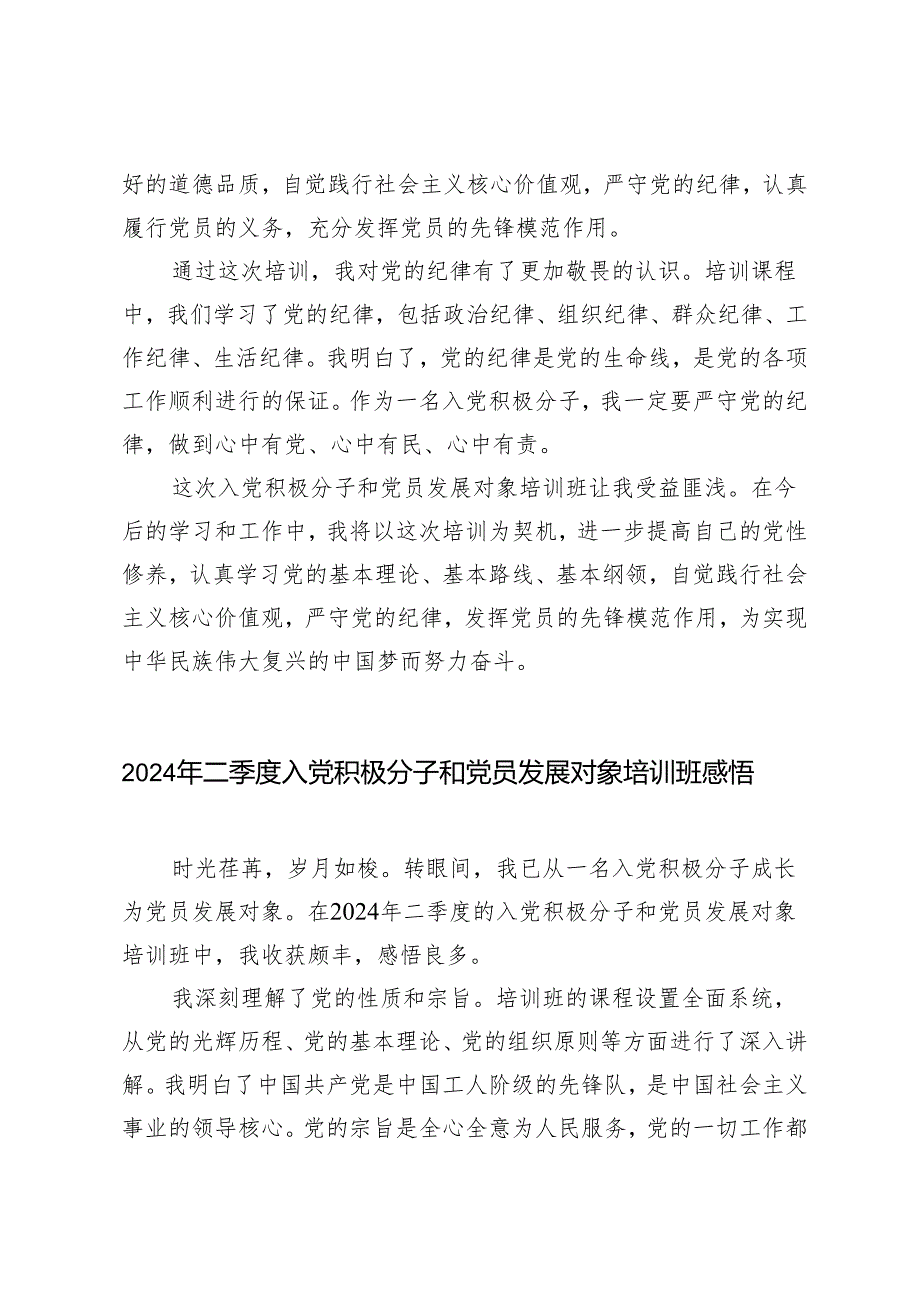 好的道德品质，自觉践行社会主义核心价值观，严守党的纪律，认真履行党员的义务，充分发挥党员的先锋模范作用。

通过这次培训，我对党的纪律有了更加敬畏的认识。培训课程中，我们学习了党的纪律，包括政治纪律、组织纪律、群众纪律、工作纪律、生活纪律。我明白了，党的纪律是党的生命线，是党的各项工作顺利进行的保证。作为一名入党积极分子，我一定要严守党的纪律，做到心中有党、心中有民、心中有责。

这次入党积极分子和党员发展对象培训班让我受益匪浅。在今后的学习和工作中，我将以这次培训为契机，进一步提高自己的党性修养，认真学习党的基本理论、基本路线、基本纲领，自觉践行社会主义核心价值观，严守党的纪律，发挥党员的先锋模范作用，为实现中华民族伟大复兴的中国梦而努力奋斗。

2024年二季度入党积极分子和党员发展对象培训班感悟

时光荏苒，岁月如梭。转眼间，我已从一名入党积极分子成长为党员发展对象。在2024年二季度的入党积极分子和党员发展对象培训班中，我收获颇丰，感悟良多。

我深刻理解了党的性质和宗旨。培训班的课程设置全面系统，从党的光辉历程、党的基本理论、党的组织原则等方面进行了深入讲解。我明白了中国共产党是中国工人阶级的先锋队，是中国社会主义事业的领导核心。党的宗旨是全心全意为人民服务，党的一切工作都